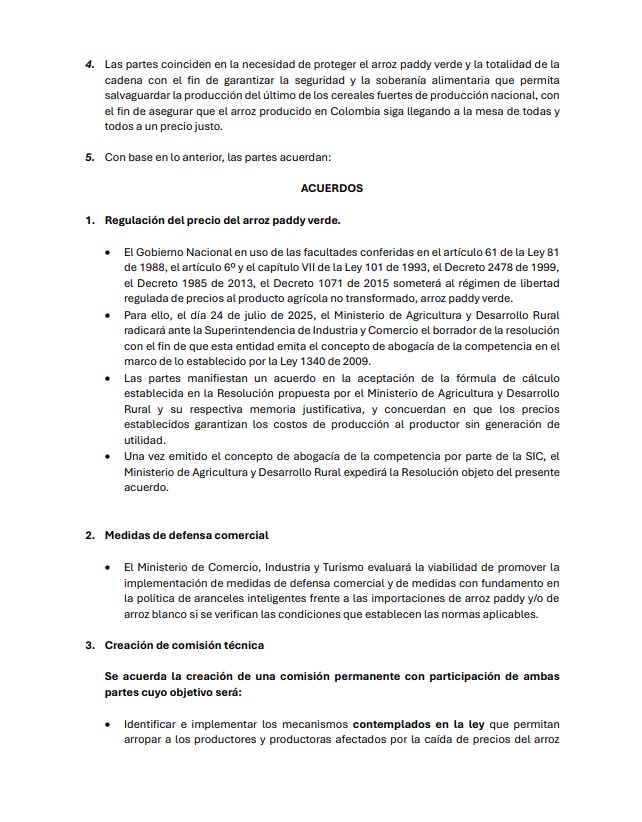 4. Las partes coinciden en la necesidad de proteger el arroz paddy verde y la totalidad de la cadena con el fin de garantizar la seguridad y la soberanía alimentaria que permita salvaguardar la producción del último de los cereales fuertes de producción nacional, con el fin de asegurar que el arroz producido en Colombia siga llegando a la mesa de todas y todos a un precio justo.

5. Con base en lo anterior, las partes acuerdan:

ACUERDOS

1. Regulación del precio del arroz paddy verde.

• El Gobierno Nacional en uso de las facultades conferidas en el artículo 61 de la Ley 81 de 1988, el artículo 6º y el capítulo VII de la Ley 101 de 1993, el Decreto 2478 de 1999, el Decreto 1985 de 2013, el Decreto 1071 de 2015 someterá al régimen de libertad regulada de precios al producto agrícola no transformado, arroz paddy verde.
• Para ello, el día 24 de julio de 2025, el Ministerio de Agricultura y Desarrollo Rural radicará ante la Superintendencia de Industria y Comercio el borrador de la resolución con el fin de que esta entidad emita el concepto de abogacía de la competencia en el marco de lo establecido por la Ley 1340 de 2009.
• Las partes manifiestan un acuerdo en la aceptación de la fórmula de cálculo establecida en la Resolución propuesta por el Ministerio de Agricultura y Desarrollo Rural y su respectiva memoria justificativa, y concuerdan en que los precios establecidos garantizan los costos de producción al productor sin generación de utilidad.
• Una vez emitido el concepto de abogacía de la competencia por parte de la SIC, el Ministerio de Agricultura y Desarrollo Rural expedirá la Resolución objeto del presente acuerdo.

2. Medidas de defensa comercial

• El Ministerio de Comercio, Industria y Turismo evaluará la viabilidad de promover la implementación de medidas de defensa comercial y de medidas con fundamento en la política de aranceles inteligentes frente a las importaciones de arroz paddy y/o de arroz blanco si se verifican las condiciones que establecen las normas aplicables.

3. Creación de comisión técnica

Se acuerda la creación de una comisión permanente con participación de ambas partes cuyo objetivo será:

• Identificar e implementar los mecanismos contemplados en la ley que permitan arropar a los productores y productoras afectados por la caída de precios del arroz